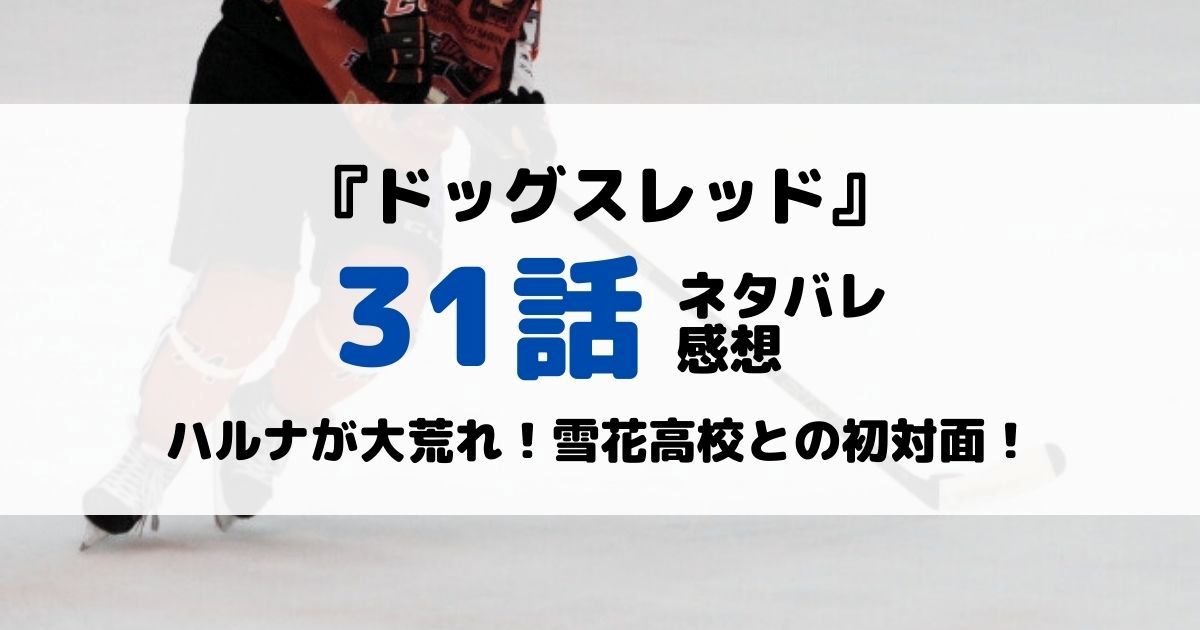 『ドッグスレッド』

31話 ネタバレ 感想

ハルナが大荒れ！雪花高校との初対面！